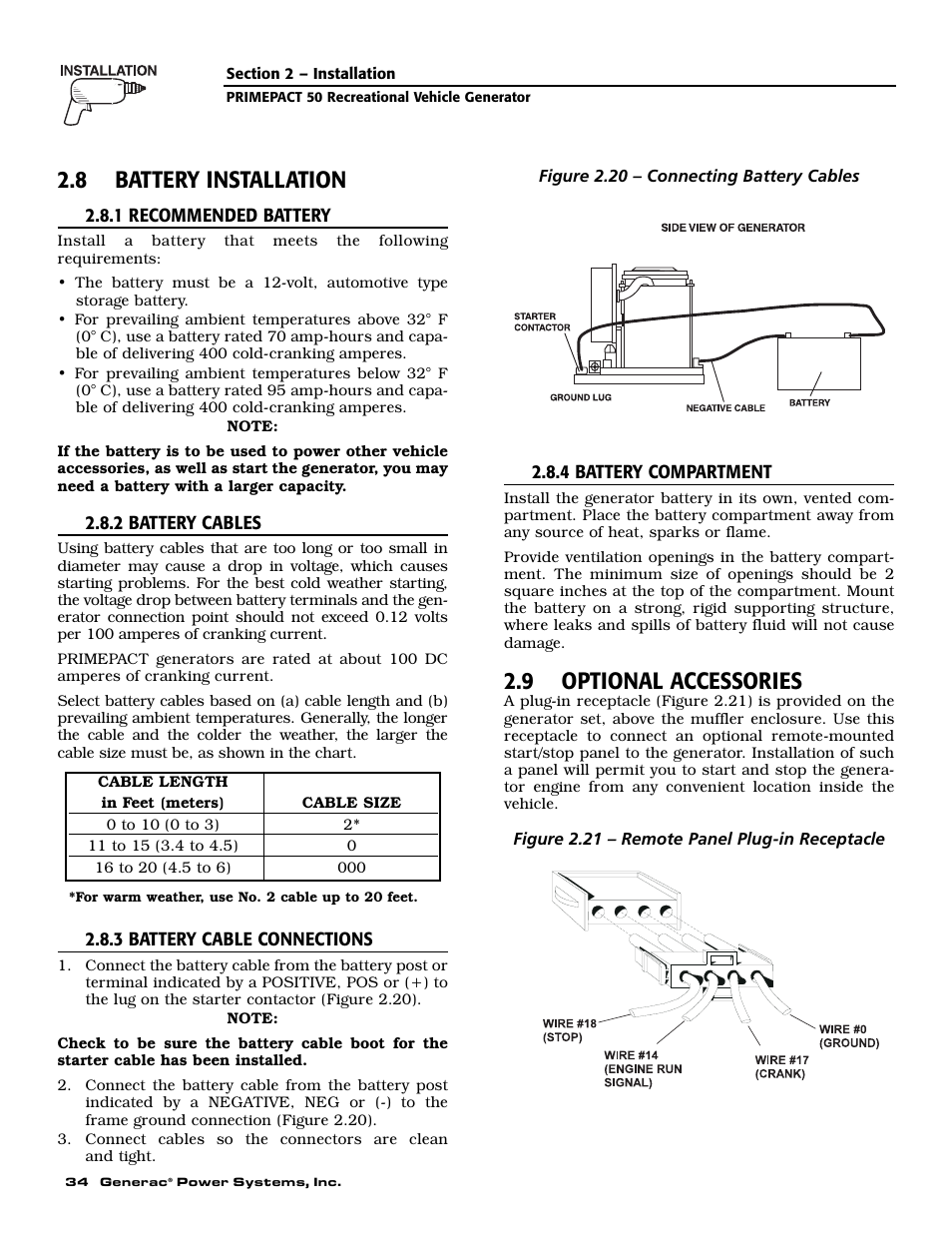 INSTALLATION

Section 2 – Installation

PRIMEPACT 50 Recreational Vehicle Generator

2.8 BATTERY INSTALLATION

2.8.1 RECOMMENDED BATTERY

Install a battery that meets the following requirements:

• The battery must be a 12-volt, automotive type storage battery.
• For prevailing ambient temperatures above 32° F (0° C), use a battery rated 70 amp-hours and capable of delivering 400 cold-cranking amperes.
• For prevailing ambient temperatures below 32° F (0° C), use a battery rated 95 amp-hours and capable of delivering 400 cold-cranking amperes.

NOTE:

If the battery is to be used to power other vehicle accessories, as well as start the generator, you may need a battery with a larger capacity.

2.8.2 BATTERY CABLES

Using battery cables that are too long or too small in diameter may cause a drop in voltage, which causes starting problems. For the best cold weather starting, the voltage drop between battery terminals and the generator connection point should not exceed 0.12 volts per 100 amperes of cranking current.

PRIMEPACT generators are rated at about 100 DC amperes of cranking current.

Select battery cables based on (a) cable length and (b) prevailing ambient temperatures. Generally, the longer the cable and the colder the weather, the larger the cable size must be, as shown in the chart.

| CABLE LENGTH in Feet (meters) | CABLE SIZE |
|---|---|
| 0 to 10 (0 to 3) | 2* |
| 11 to 15 (3.4 to 4.5) | 0 |
| 16 to 20 (4.5 to 6) | 000 |

*For warm weather, use No. 2 cable up to 20 feet.

2.8.3 BATTERY CABLE CONNECTIONS

1. Connect the battery cable from the battery post or terminal indicated by a POSITIVE, POS or (+) to the lug on the starter contactor (Figure 2.20).

NOTE:

Check to be sure the battery cable boot for the starter cable has been installed.

2. Connect the battery cable from the battery post indicated by a NEGATIVE, NEG or (-) to the frame ground connection (Figure 2.20).
3. Connect cables so the connectors are clean and tight.

34 Generac® Power Systems, Inc.

Figure 2.20 – Connecting Battery Cables

SIDE VIEW OF GENERATOR

STARTER CONTACTOR

GROUND LUG

NEGATIVE CABLE

BATTERY

2.8.4 BATTERY COMPARTMENT

Install the generator battery in its own, vented compartment. Place the battery compartment away from any source of heat, sparks or flame.

Provide ventilation openings in the battery compartment. The minimum size of openings should be 2 square inches at the top of the compartment. Mount the battery on a strong, rigid supporting structure, where leaks and spills of battery fluid will not cause damage.

2.9 OPTIONAL ACCESSORIES

A plug-in receptacle (Figure 2.21) is provided on the generator set, above the muffler enclosure. Use this receptacle to connect an optional remote-mounted start/stop panel to the generator. Installation of such a panel will permit you to start and stop the generator engine from any convenient location inside the vehicle.

Figure 2.21 – Remote Panel Plug-in Receptacle

WIRE #18 (STOP)

WIRE #14 (ENGINE RUN SIGNAL)

WIRE #17 (CRANK)

WIRE #0 (GROUND)